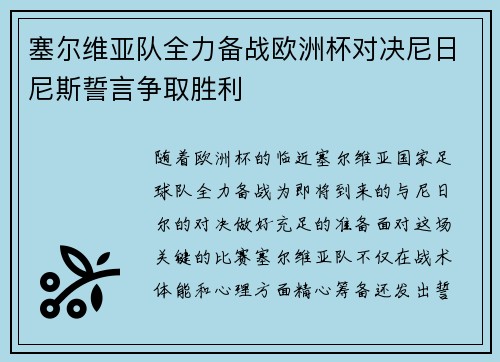 塞尔维亚队全力备战欧洲杯对决尼日尼斯誓言争取胜利

随着欧洲杯的临近塞尔维亚国家足球队全力备战为即将到来的与尼日尔的对决做好充足的准备面对这场关键的比赛塞尔维亚队不仅在战术体能和心理方面精心筹备还发出誓